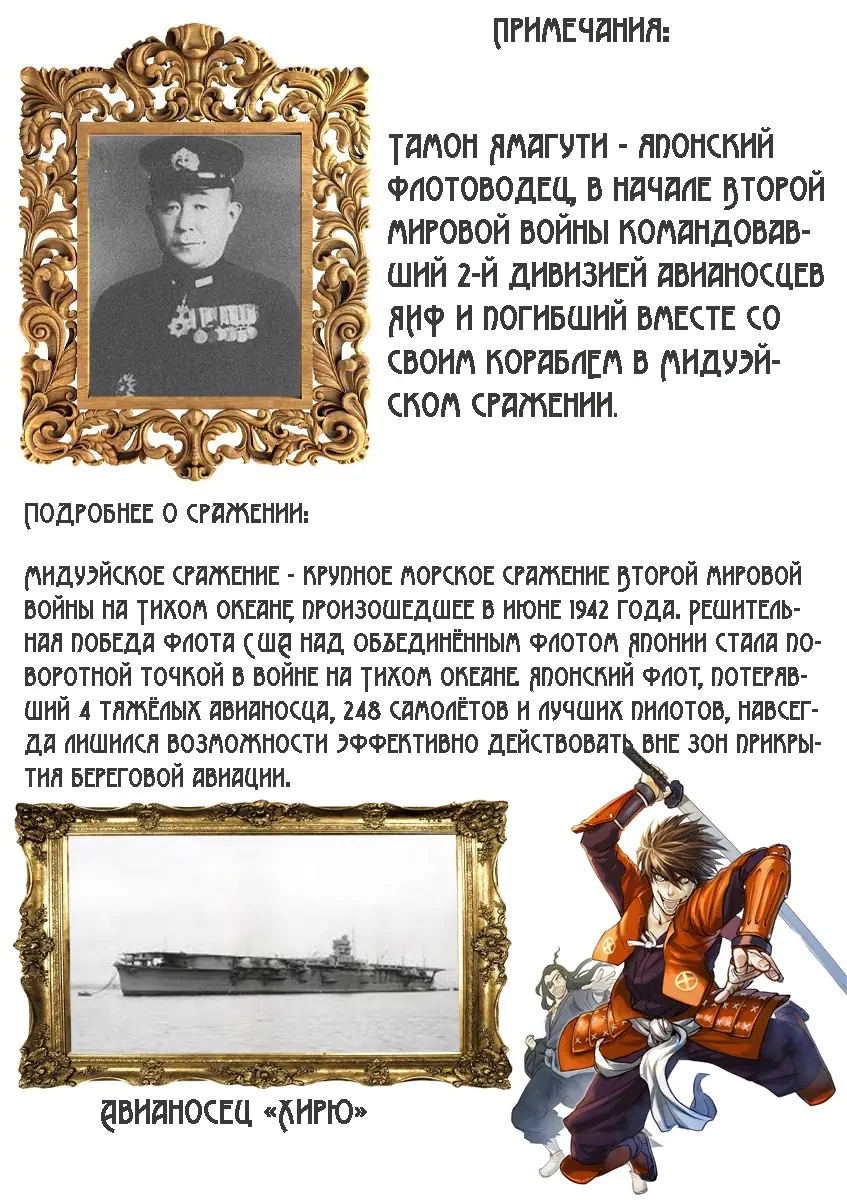 ПРИМЕЧАНИЯ:

ТАМОН ЯМАГУТИ - ЯПОНСКИЙ ФЛОТОВОДЕЦ, В НАЧАЛЕ ВТОРОЙ МИРОВОЙ ВОЙНЫ КОМАНДОВАВШИЙ 2-Й ДИВИЗИЕЙ АВИАНОСЦЕВ ЯИФ И ПОГИБШИЙ ВМЕСТЕ СО СВОИМ КОРАБЛЕМ В МИДУЭЙСКОМ СРАЖЕНИИ.

ПОДРОБНЕЕ О СРАЖЕНИИ:

МИДУЭЙСКОЕ СРАЖЕНИЕ - КРУПНОЕ МОРСКОЕ СРАЖЕНИЕ ВТОРОЙ МИРОВОЙ ВОЙНЫ НА ТИХОМ ОКЕАНЕ, ПРОИЗОШЕДШЕЕ В ИЮНЕ 1942 ГОДА. РЕШИТЕЛЬНАЯ ПОБЕДА ФЛОТА США НАД ОБЪЕДИНЁННЫМ ФЛОТОМ ЯПОНИИ СТАЛА ПОВОРОТНОЙ ТОЧКОЙ В ВОЙНЕ НА ТИХОМ ОКЕАНЕ. ЯПОНСКИЙ ФЛОТ, ПОТЕРЯВШИЙ 4 ТЯЖЁЛЫХ АВИАНОСЦА, 248 САМОЛЁТОВ И ЛУЧШИХ ПИЛОТОВ, НАВСЕГДА ЛИШИЛСЯ ВОЗМОЖНОСТИ ЭФФЕКТИВНО ДЕЙСТВОВАТЬ ВНЕ ЗОН ПРИКРЫТИЯ БЕРЕГОВОЙ АВИАЦИИ.

АВИАНОСЕЦ «ХИРЮ»